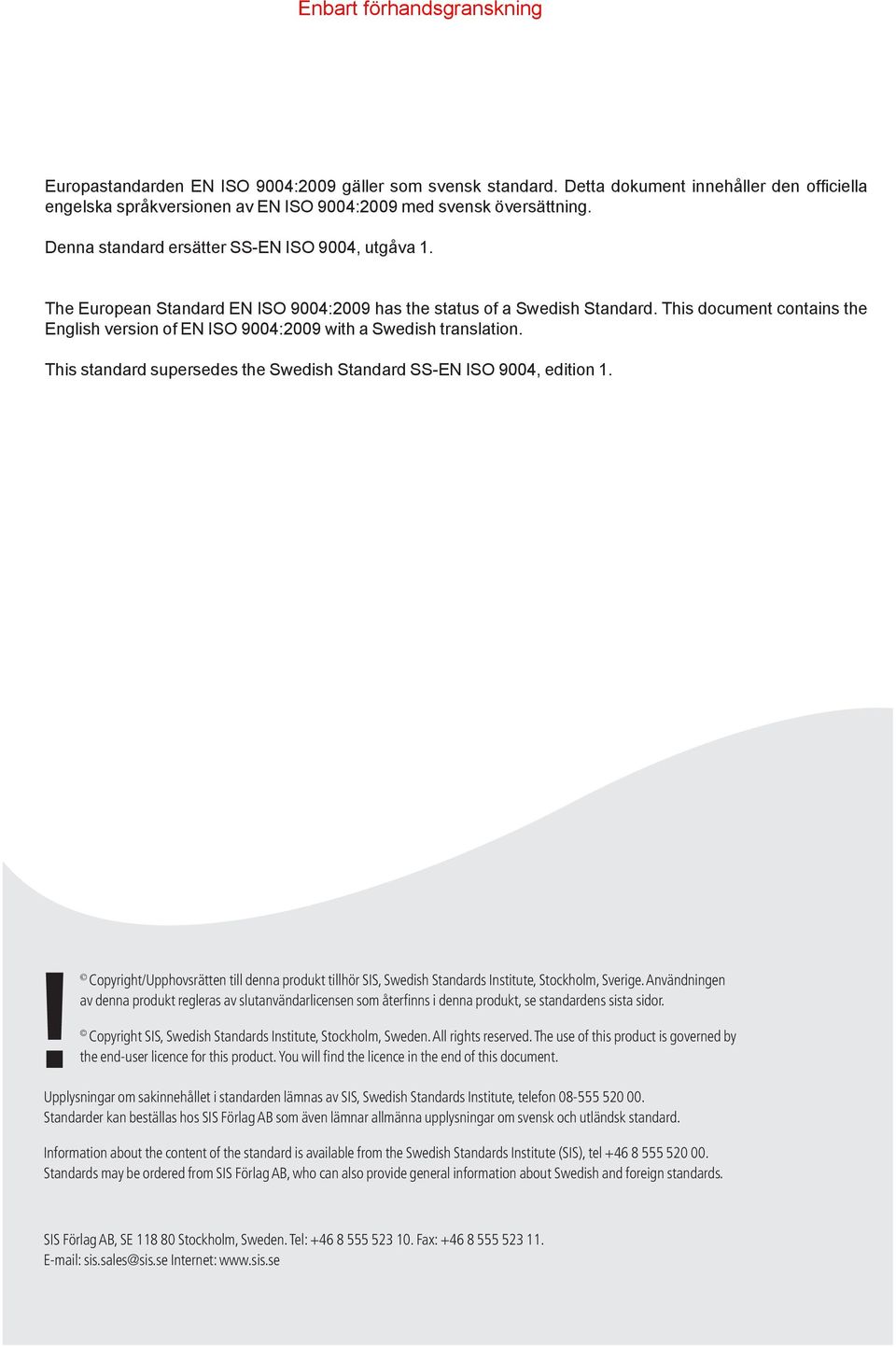 Enbart förhandsgranskning

Europastandarden EN ISO 9004:2009 gäller som svensk standard. Detta dokument innehåller den officiella engelska språkversionen av EN ISO 9004:2009 med svensk översättning.

Denna standard ersätter SS-EN ISO 9004, utgåva 1.

The European Standard EN ISO 9004:2009 has the status of a Swedish Standard. This document contains the English version of EN ISO 9004:2009 with a Swedish translation.

This standard supersedes the Swedish Standard SS-EN ISO 9004, edition 1.

!

© Copyright/Upphovsrätten till denna produkt tillhör SIS, Swedish Standards Institute, Stockholm, Sverige. Användningen av denna produkt regleras av slutanvändarlicensen som återfinns i denna produkt, se standardens sista sidor.

© Copyright SIS, Swedish Standards Institute, Stockholm, Sweden. All rights reserved. The use of this product is governed by the end-user licence for this product. You will find the licence in the end of this document.

Upplysningar om sakinnehållet i standarden lämnas av SIS, Swedish Standards Institute, telefon 08-555 520 00. Standarder kan beställas hos SIS Förlag AB som även lämnar allmänna upplysningar om svensk och utländsk standard.

Information about the content of the standard is available from the Swedish Standards Institute (SIS), tel +46 8 555 520 00. Standards may be ordered from SIS Förlag AB, who can also provide general information about Swedish and foreign standards.

SIS Förlag AB, SE 118 80 Stockholm, Sweden. Tel: +46 8 555 523 10. Fax: +46 8 555 523 11.
E-mail: sis.sales@sis.se Internet: www.sis.se